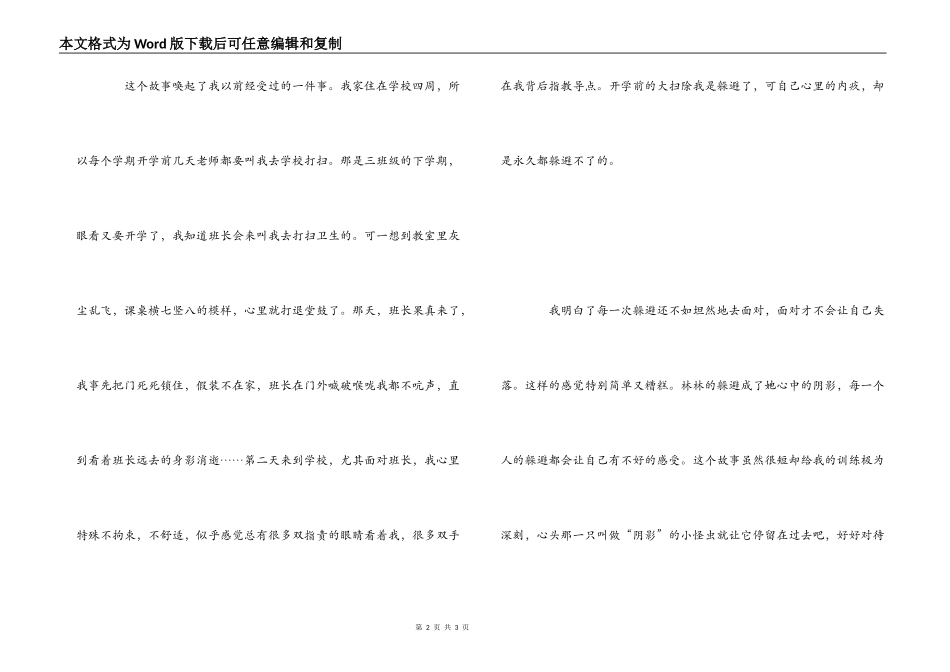 本文格式为Word版下载后可任意编辑和复制

这个故事唤起了我以前经受过的一件事。我家住在学校四周，所以每个学期开学前几天老师都要叫我去学校打扫。那是三班级的下学期，眼看又要开学了，我知道班长会来叫我去打扫卫生的。可一想到教室里灰尘乱飞，课桌横七竖八的模样，心里就打退堂鼓了。那天，班长果真来了，我事先把门死死锁住，假装不在家，班长在门外喊破喉咙我都不吭声，直到看着班长远去的身影消逝……第二天来到学校，尤其面对班长，我心里特殊不拘束，不舒适，似乎感觉总有很多双指责的眼睛看着我，很多双手在我背后指教导点。开学前的大扫除我是躲避了，可自己心里的内疚，却是永久都躲避不了的。

我明白了每一次躲避还不如坦然地去面对，面对才不会让自己失落。这样的感觉特别简单又糟糕。林林的躲避成了她心中的阴影，每一个人的躲避都会让自己有不好的感受。这个故事虽然很短却给我的训练极为深刻，心头那一只叫做“阴影”的小怪虫就让它停留在过去吧，好好对待

第 2 页 共 3 页